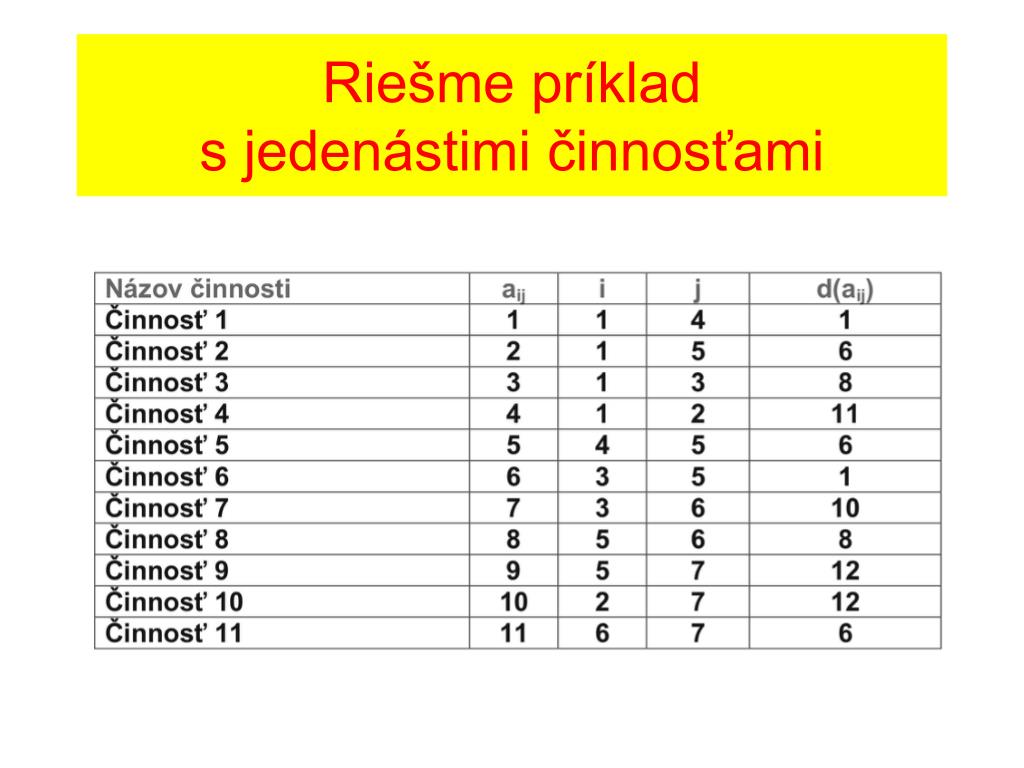 Riešme príklad
s jedenástimi činnosťami

| Názov činnosti | $a_{ij}$ | i | j | $d(a_{ij})$ |
|---|---|---|---|---|
| Činnosť 1 | 1 | 1 | 4 | 1 |
| Činnosť 2 | 2 | 1 | 5 | 6 |
| Činnosť 3 | 3 | 1 | 3 | 8 |
| Činnosť 4 | 4 | 1 | 2 | 11 |
| Činnosť 5 | 5 | 4 | 5 | 6 |
| Činnosť 6 | 6 | 3 | 5 | 1 |
| Činnosť 7 | 7 | 3 | 6 | 10 |
| Činnosť 8 | 8 | 5 | 6 | 8 |
| Činnosť 9 | 9 | 5 | 7 | 12 |
| Činnosť 10 | 10 | 2 | 7 | 12 |
| Činnosť 11 | 11 | 6 | 7 | 6 |